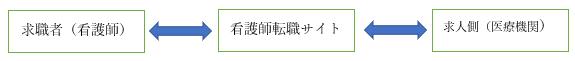 求職者（看護師）

看護師転職サイト

求人側（医療機関）